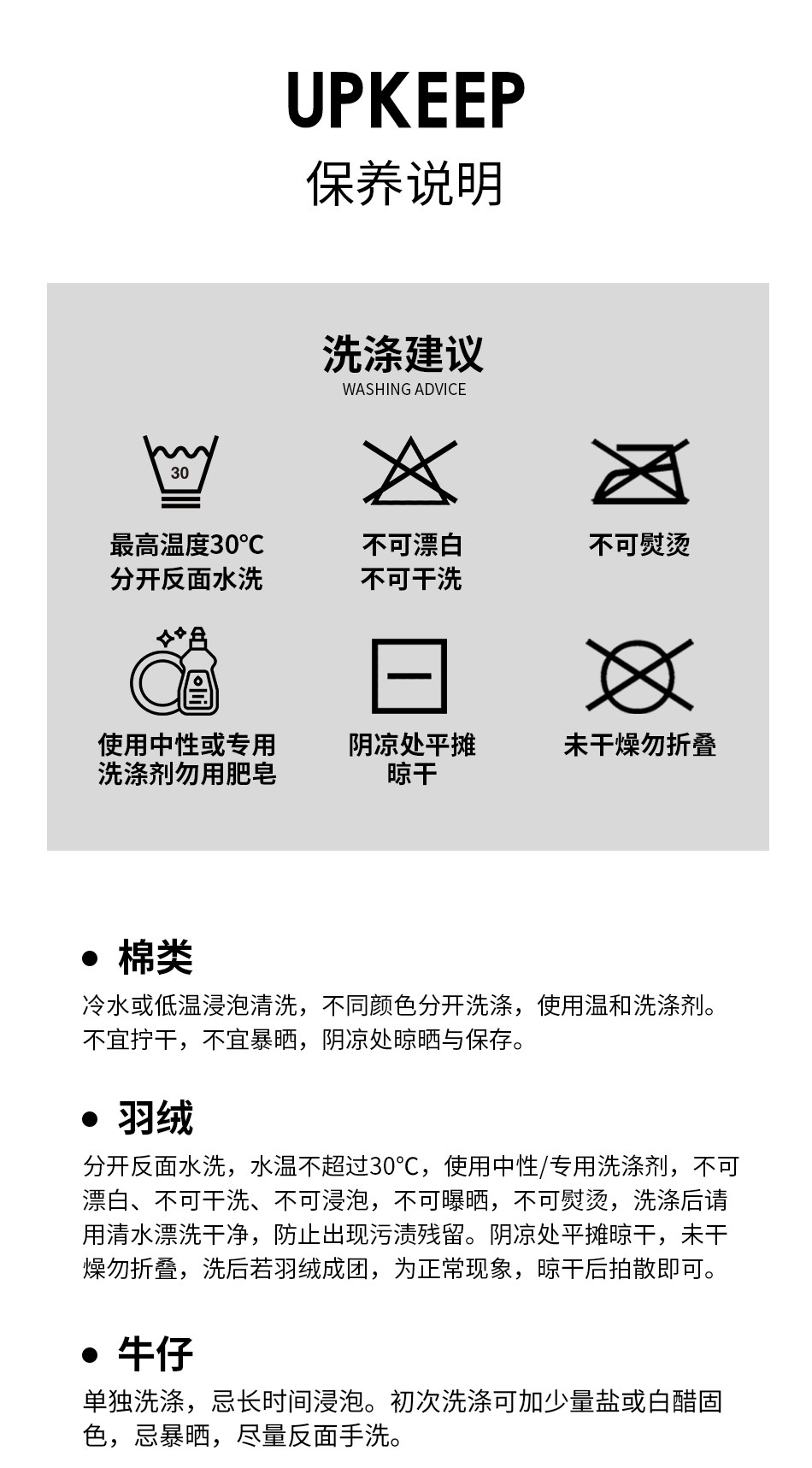 UPKEEP
保养说明

洗涤建议
WASHING ADVICE

30

最高温度30℃
分开反面水洗

不可漂白
不可干洗

不可熨烫

使用中性或专用
洗涤剂勿用肥皂

阴凉处平摊
晾干

未干燥勿折叠

● 棉类
冷水或低温浸泡清洗，不同颜色分开洗涤，使用温和洗涤剂。不宜拧干，不宜暴晒，阴凉处晾晒与保存。

● 羽绒
分开反面水洗，水温不超过30°C，使用中性/专用洗涤剂，不可漂白、不可干洗、不可浸泡，不可曝晒，不可熨烫，洗涤后请用清水漂洗干净，防止出现污渍残留。阴凉处平摊晾干，未干燥勿折叠，洗后若羽绒成团，为正常现象，晾干后拍散即可。

● 牛仔
单独洗涤，忌长时间浸泡。初次洗涤可加少量盐或白醋固色，忌暴晒，尽量反面手洗。